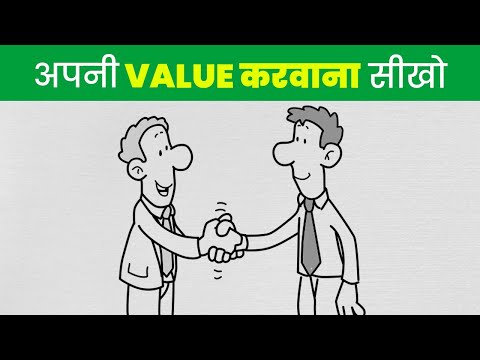 अपनी VALUE करवाना सीखो